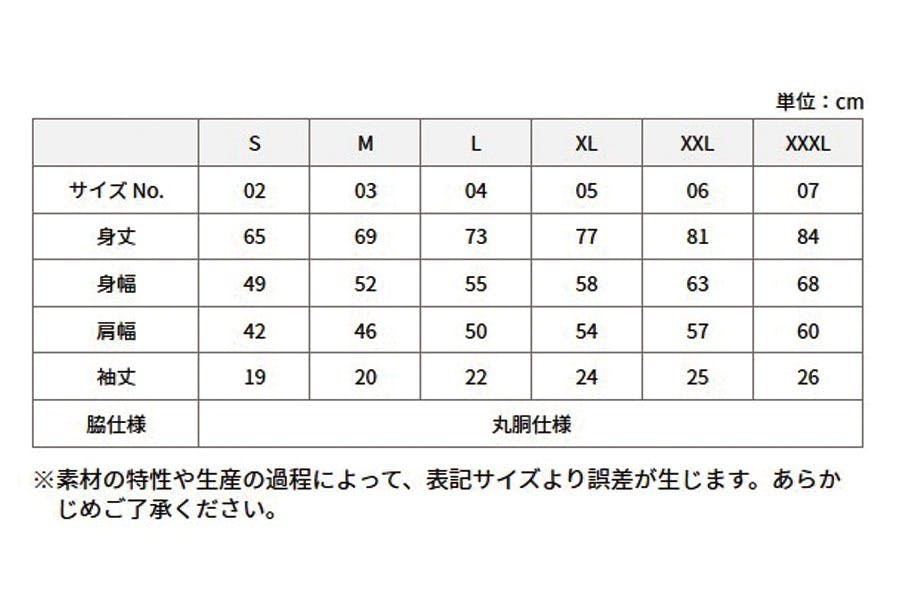 単位：cm

| | S | M | L | XL | XXL | XXXL |
|---|---|---|---|---|---|---|
| サイズ No. | 02 | 03 | 04 | 05 | 06 | 07 |
| 身丈 | 65 | 69 | 73 | 77 | 81 | 84 |
| 身幅 | 49 | 52 | 55 | 58 | 63 | 68 |
| 肩幅 | 42 | 46 | 50 | 54 | 57 | 60 |
| 袖丈 | 19 | 20 | 22 | 24 | 25 | 26 |
| 脇仕様 | 丸胴仕様 | | | | | |

※素材の特性や生産の過程によって、表記サイズより誤差が生じます。あらかじめご了承ください。